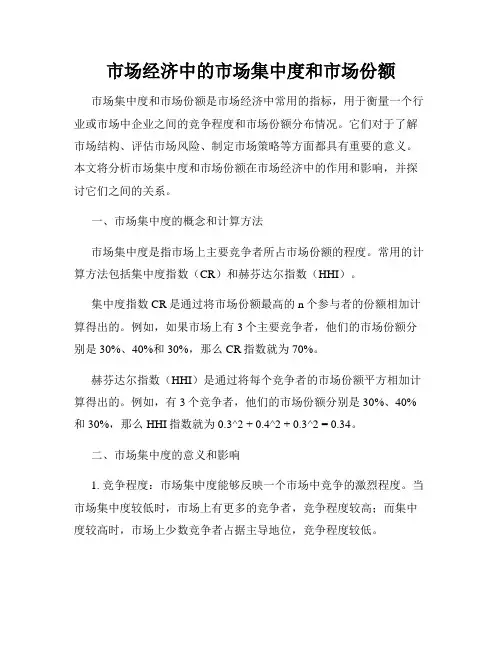 市场经济中的市场集中度和市场份额

市场集中度和市场份额是市场经济中常用的指标，用于衡量一个行业或市场中企业之间的竞争程度和市场份额分布情况。它们对于了解市场结构、评估市场风险、制定市场策略等方面都具有重要的意义。本文将分析市场集中度和市场份额在市场经济中的作用和影响，并探讨它们之间的关系。

一、市场集中度的概念和计算方法

市场集中度是指市场上主要竞争者所占市场份额的程度。常用的计算方法包括集中度指数（CR）和赫芬达尔指数（HHI）。

集中度指数 CR 是通过将市场份额最高的 n 个参与者的份额相加计算得出的。例如，如果市场上有 3 个主要竞争者，他们的市场份额分别是 30%、40%和 30%，那么 CR 指数就为 70%。

赫芬达尔指数（HHI）是通过将每个竞争者的市场份额平方相加计算得出的。例如，有 3 个竞争者，他们的市场份额分别是 30%、40%和 30%，那么 HHI 指数就为 0.3^2 + 0.4^2 + 0.3^2 = 0.34。

二、市场集中度的意义和影响

1. 竞争程度：市场集中度能够反映一个市场中竞争的激烈程度。当市场集中度较低时，市场上有更多的竞争者，竞争程度较高；而集中度较高时，市场上少数竞争者占据主导地位，竞争程度较低。